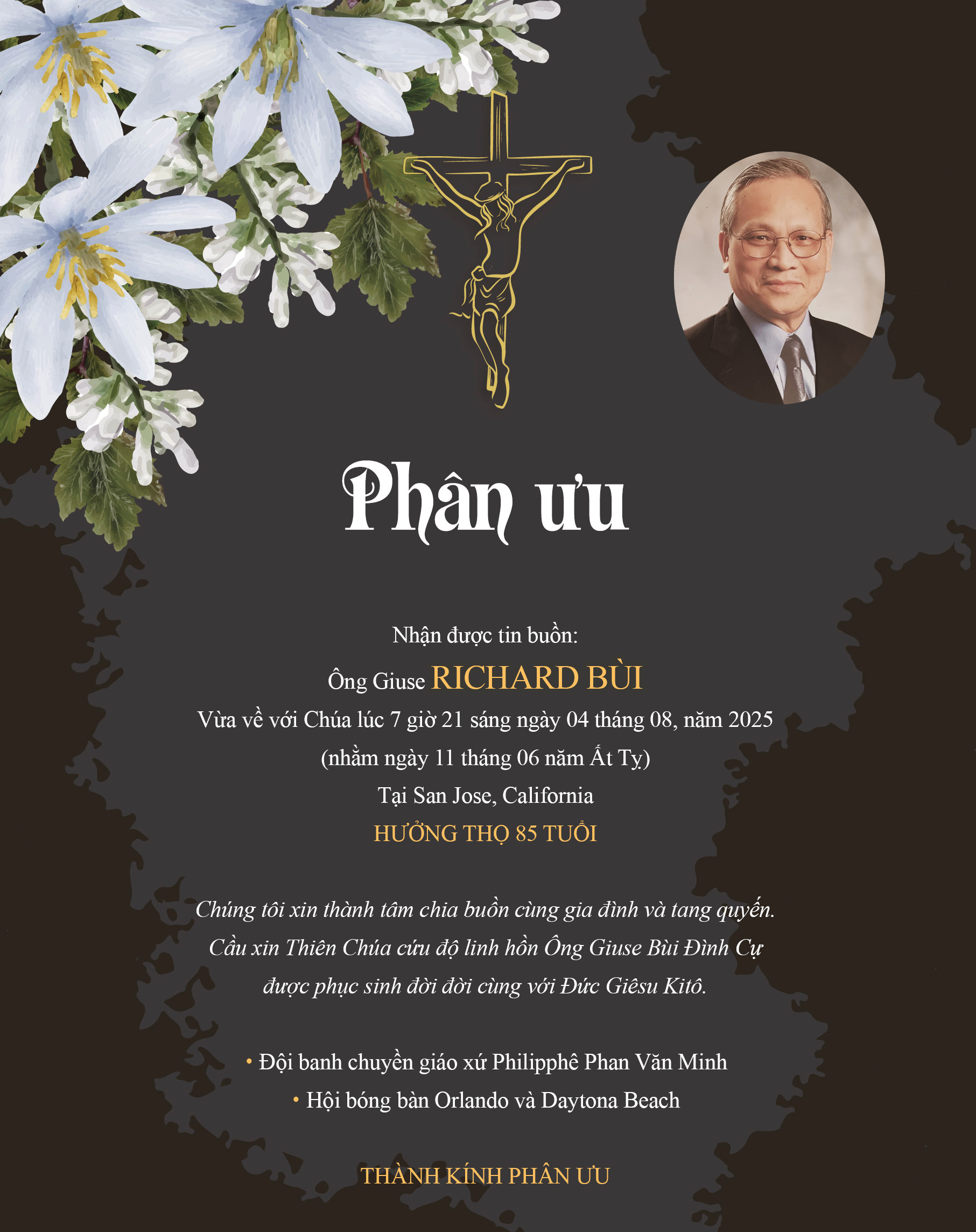 Phân ưu

Nhận được tin buồn:
Ông Giuse RICHARD BÙI
Vừa về với Chúa lúc 7 giờ 21 sáng ngày 04 tháng 08, năm 2025
(nhằm ngày 11 tháng 06 năm Ất Tỵ)
Tại San Jose, California
HƯỞNG THỌ 85 TUỔI

Chúng tôi xin thành tâm chia buồn cùng gia đình và tang quyến.
Cầu xin Thiên Chúa cứu độ linh hồn Ông Giuse Bùi Đình Cự
được phục sinh đời đời cùng với Đức Giêsu Kitô.

• Đội banh chuyền giáo xứ Philipphê Phan Văn Minh
• Hội bóng bàn Orlando và Daytona Beach

THÀNH KÍNH PHÂN ƯU